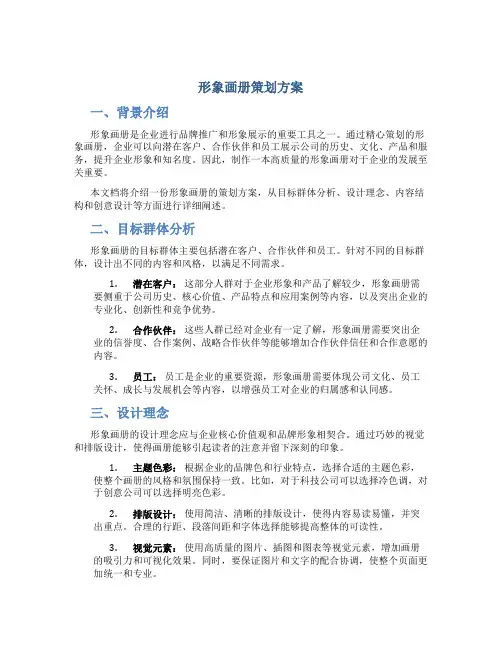 形象画册策划方案

一、背景介绍

形象画册是企业进行品牌推广和形象展示的重要工具之一。通过精心策划的形象画册，企业可以向潜在客户、合作伙伴和员工展示公司的历史、文化、产品和服务，提升企业形象和知名度。因此，制作一本高质量的形象画册对于企业的发展至关重要。

本文档将介绍一份形象画册的策划方案，从目标群体分析、设计理念、内容结构和创意设计等方面进行详细阐述。

二、目标群体分析

形象画册的目标群体主要包括潜在客户、合作伙伴和员工。针对不同的目标群体，设计出不同的内容和风格，以满足不同需求。

1. 潜在客户：这部分人群对于企业形象和产品了解较少，形象画册需要侧重于公司历史、核心价值、产品特点和应用案例等内容，以及突出企业的专业化、创新性和竞争优势。

2. 合作伙伴：这些人群已经对企业有一定了解，形象画册需要突出企业的信誉度、合作案例、战略合作伙伴等能够增加合作伙伴信任和合作意愿的内容。

3. 员工：员工是企业的重要资源，形象画册需要体现公司文化、员工关怀、成长与发展机会等内容，以增强员工对企业的归属感和认同感。

三、设计理念

形象画册的设计理念应与企业核心价值观和品牌形象相契合。通过巧妙的视觉和排版设计，使得画册能够引起读者的注意并留下深刻的印象。

1. 主题色彩：根据企业的品牌色和行业特点，选择合适的主题色彩，使整个画册的风格和氛围保持一致。比如，对于科技公司可以选择冷色调，对于创意公司可以选择明亮色彩。

2. 排版设计：使用简洁、清晰的排版设计，使得内容易读易懂，并突出重点。合理的行距、段落间距和字体选择能够提高整体的可读性。

3. 视觉元素：使用高质量的图片、插图和图表等视觉元素，增加画册的吸引力和可视化效果。同时，要保证图片和文字的配合协调，使整个页面更加统一和专业。